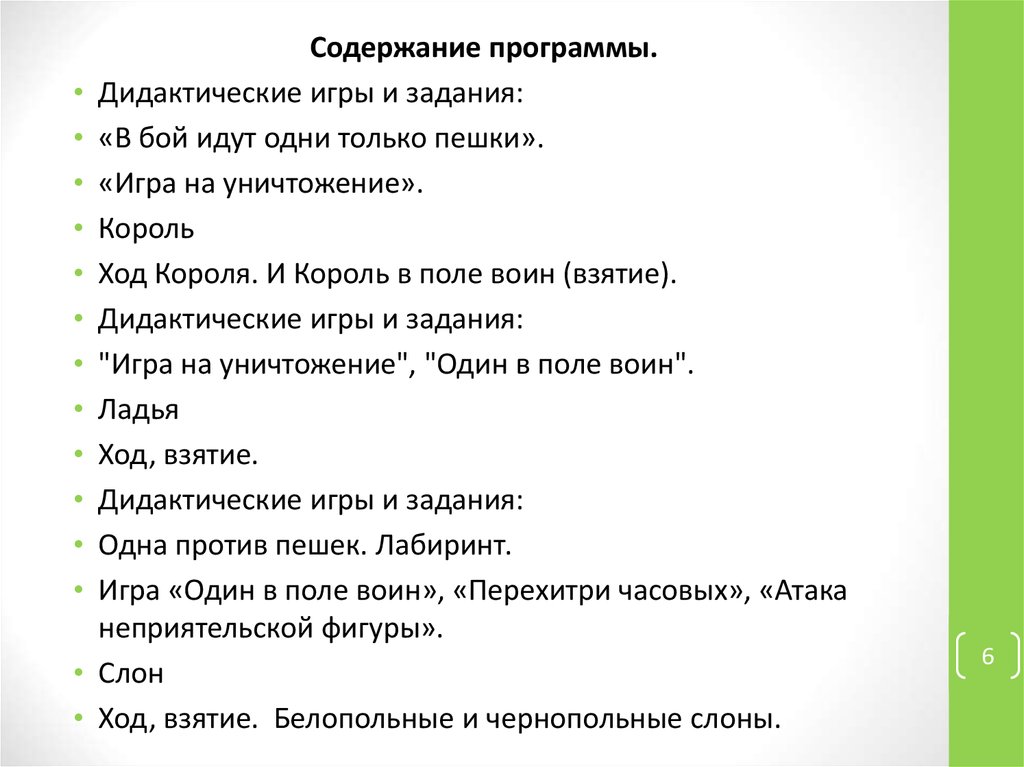 Содержание программы.

• Дидактические игры и задания:
• «В бой идут одни только пешки».
• «Игра на уничтожение».
• Король
• Ход Короля. И Король в поле воин (взятие).
• Дидактические игры и задания:
• "Игра на уничтожение", "Один в поле воин".
• Ладья
• Ход, взятие.
• Дидактические игры и задания:
• Одна против пешек. Лабиринт.
• Игра «Один в поле воин», «Перехитри часовых», «Атака неприятельской фигуры».
• Слон
• Ход, взятие. Белопольные и чернопольные слоны.

6